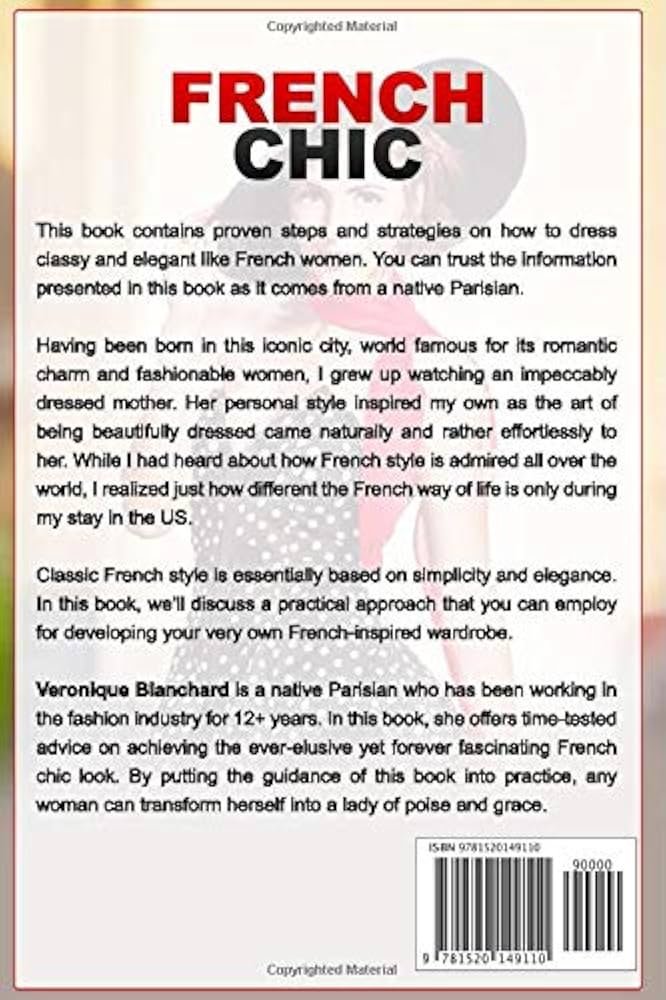 Copyrighted Material

FRENCH CHIC

This book contains proven steps and strategies on how to dress classy and elegant like French women. You can trust the information presented in this book as it comes from a native Parisian.

Having been born in this iconic city, world famous for its romantic charm and fashionable women, I grew up watching an impeccably dressed mother. Her personal style inspired my own as the art of being beautifully dressed came naturally and rather effortlessly to her. While I had heard about how French style is admired all over the world, I realized just how different the French way of life is only during my stay in the US.

Classic French style is essentially based on simplicity and elegance. In this book, we'll discuss a practical approach that you can employ for developing your very own French-inspired wardrobe.

Veronique Blanchard is a native Parisian who has been working in the fashion industry for 12+ years. In this book, she offers time-tested advice on achieving the ever-elusive yet forever fascinating French chic look. By putting the guidance of this book into practice, any woman can transform herself into a lady of poise and grace.

ISBN 9781520149110

90000

9 781520 149110

Copyrighted Material